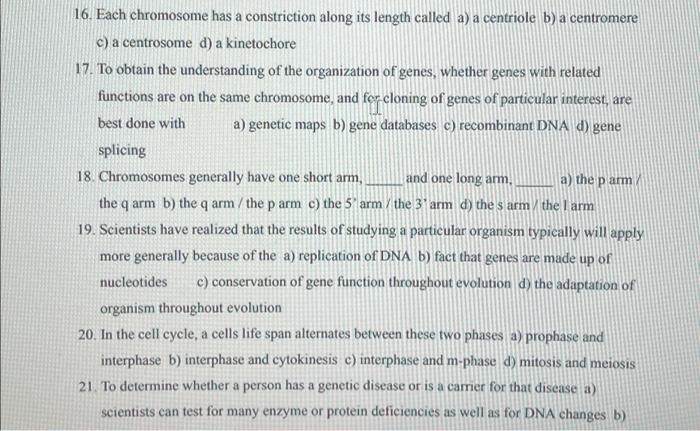 16. Each chromosome has a constriction along its length called a) a centriole b) a centromere c) a centrosome d) a kinetochore

17. To obtain the understanding of the organization of genes, whether genes with related functions are on the same chromosome, and for cloning of genes of particular interest, are best done with a) genetic maps b) gene databases c) recombinant DNA d) gene splicing

18. Chromosomes generally have one short arm, _____ and one long arm, _____ a) the p arm / the q arm b) the q arm / the p arm c) the 5' arm / the 3' arm d) the s arm / the l arm

19. Scientists have realized that the results of studying a particular organism typically will apply more generally because of the a) replication of DNA b) fact that genes are made up of nucleotides c) conservation of gene function throughout evolution d) the adaptation of organism throughout evolution

20. In the cell cycle, a cells life span alternates between these two phases a) prophase and interphase b) interphase and cytokinesis c) interphase and m-phase d) mitosis and meiosis

21. To determine whether a person has a genetic disease or is a carrier for that disease a) scientists can test for many enzyme or protein deficiencies as well as for DNA changes b)